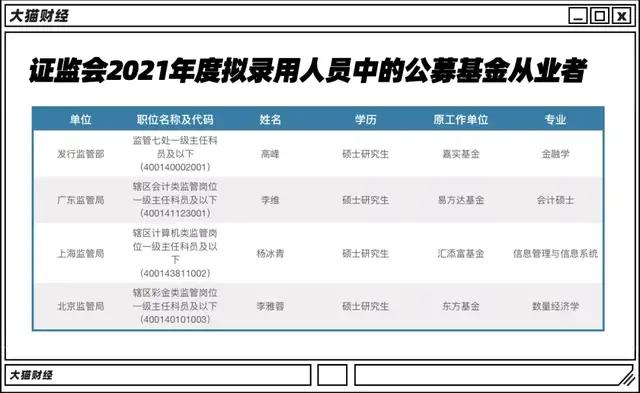 大猫财经

证监会2021年度拟录用人员中的公募基金从业者

| 单位 | 职位名称及代码 | 姓名 | 学历 | 原工作单位 | 专业 |
|---|---|---|---|---|---|
| 发行监管部 | 监管七处一级主任科员及以下（400140002001） | 高峰 | 硕士研究生 | 嘉实基金 | 金融学 |
| 广东监管局 | 辖区会计类监管岗位一级主任科员及以下（400141123001） | 李维 | 硕士研究生 | 易方达基金 | 会计硕士 |
| 上海监管局 | 辖区计算机类监管岗位一级主任科员及以下（400143811002） | 杨冰青 | 硕士研究生 | 汇添富基金 | 信息管理与信息系统 |
| 北京监管局 | 辖区彩金类监管岗位一级主任科员及以下（400140101003） | 李雅蓉 | 硕士研究生 | 东方基金 | 数量经济学 |

大猫财经